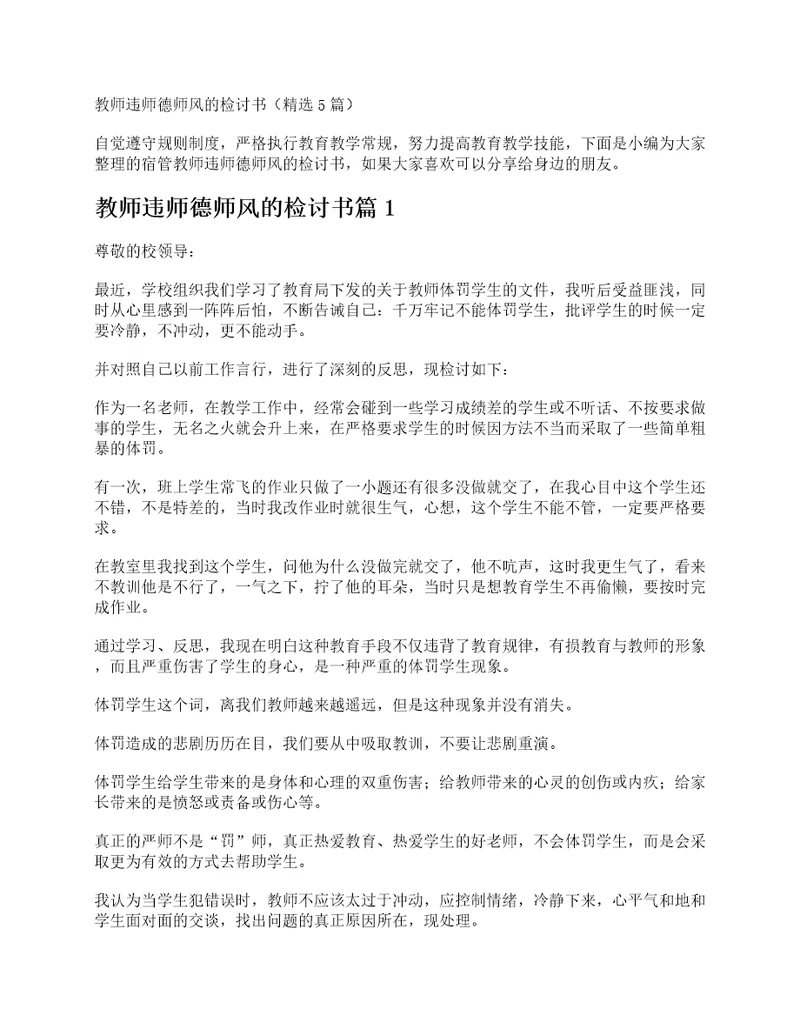 教师违师德师风的检讨书（精选 5 篇）

自觉遵守规则制度，严格执行教育教学常规，努力提高教育教学技能，下面是小编为大家整理的宿管教师违师德师风的检讨书，如果大家喜欢可以分享给身边的朋友。

教师违师德师风的检讨书篇 1

尊敬的校领导：

最近，学校组织我们学习了教育局下发的关于教师体罚学生的文件，我听后受益匪浅，同时从心里感到一阵阵后怕，不断告诫自己：千万牢记不能体罚学生，批评学生的时候一定要冷静，不冲动，更不能动手。

并对照自己以前工作言行，进行了深刻的反思，现检讨如下：

作为一名老师，在教学工作中，经常会碰到一些学习成绩差的学生或不听话、不按要求做事的学生，无名之火就会升上来，在严格要求学生的时候因方法不当而采取了一些简单粗暴的体罚。

有一次，班上学生常飞的作业只做了一小题还有很多没做就交了，在我心目中这个学生还不错，不是特差的，当时我改作业时就很生气，心想，这个学生不能不管，一定要严格要求。

在教室里我找到这个学生，问他为什么没做完就交了，他不吭声，这时我更生气了，看来不教训他是不行了，一气之下，拧了他的耳朵，当时只是想教育学生不再偷懒，要按时完成作业。

通过学习、反思，我现在明白这种教育手段不仅违背了教育规律，有损教育与教师的形象，而且严重伤害了学生的身心，是一种严重的体罚学生现象。

体罚学生这个词，离我们教师越来越遥远，但是这种现象并没有消失。

体罚造成的悲剧历历在目，我们要从中吸取教训，不要让悲剧重演。

体罚学生给学生带来的是身体和心理的双重伤害；给教师带来的心灵的创伤或内疚；给家长带来的是愤怒或责备或伤心等。

真正的严师不是“罚”师，真正热爱教育、热爱学生的好老师，不会体罚学生，而是会采取更为有效的方式去帮助学生。

我认为当学生犯错误时，教师不应该太过于冲动，应控制情绪，冷静下来，心平气和地和学生面对面的交谈，找出问题的真正原因所在，现处理。